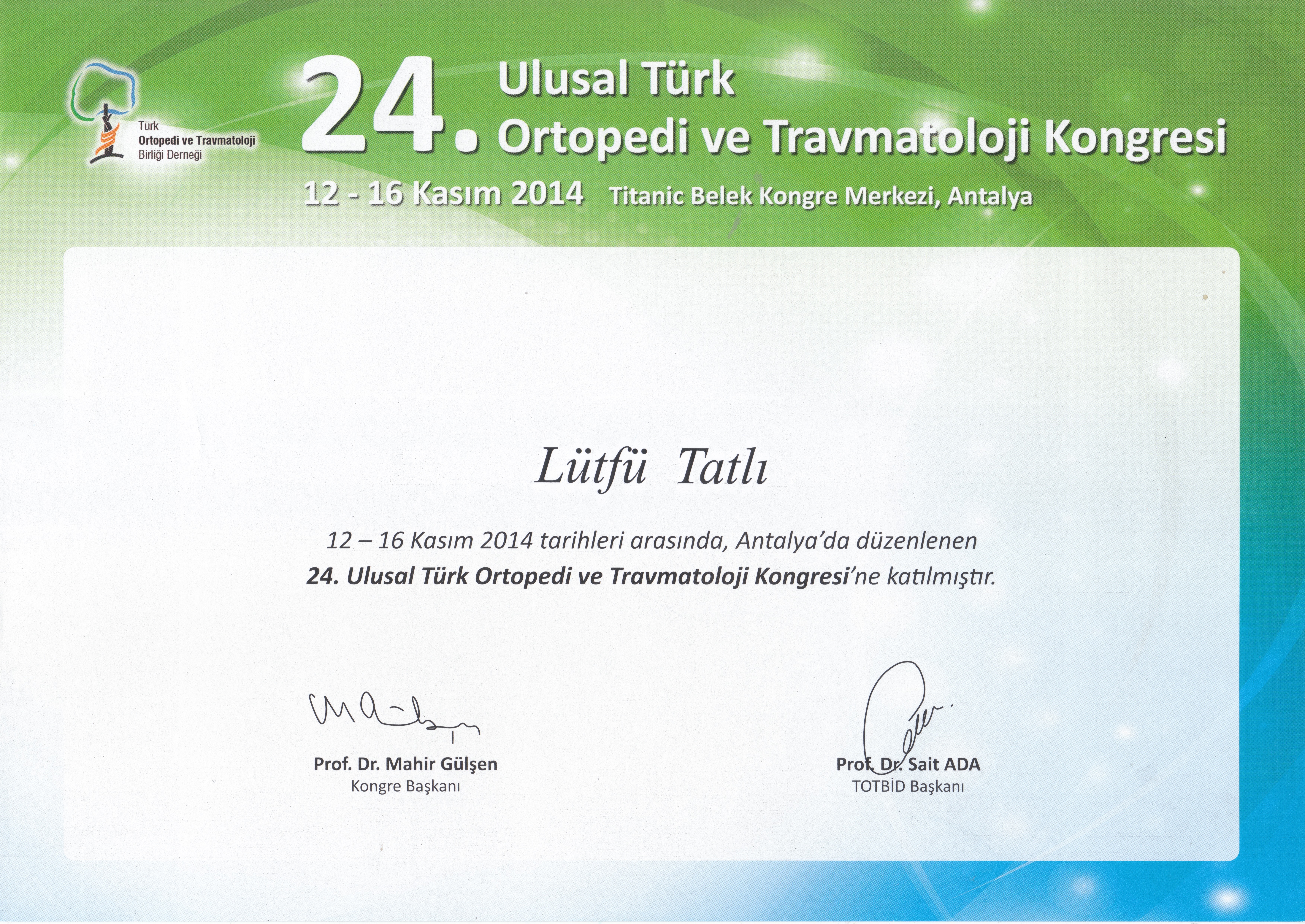 Türk
Ortopedi ve Travmatoloji
Birliği Derneği

24. Ulusal Türk
Ortopedi ve Travmatoloji Kongresi

12 - 16 Kasım 2014 Titanic Belek Kongre Merkezi, Antalya

Lütfü Tatlı

12 – 16 Kasım 2014 tarihleri arasında, Antalya'da düzenlenen 24. Ulusal Türk Ortopedi ve Travmatoloji Kongresi'ne katılmıştır.

Prof. Dr. Mahir Gülşen
Kongre Başkanı

Prof. Dr. Sait ADA
TOTBİD Başkanı